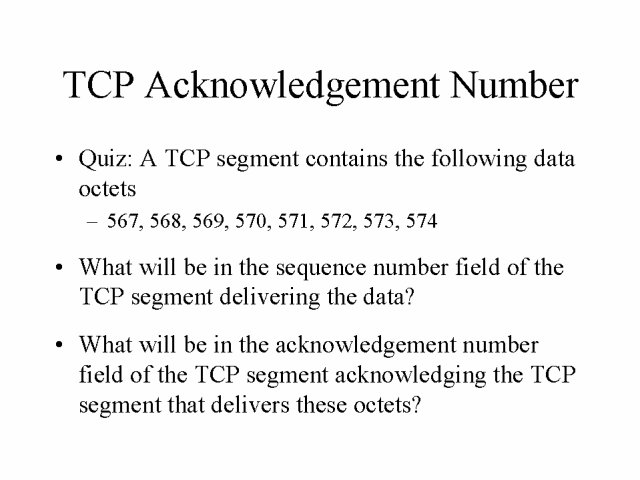 TCP Acknowledgement Number

• Quiz: A TCP segment contains the following data octets
  – 567, 568, 569, 570, 571, 572, 573, 574

• What will be in the sequence number field of the TCP segment delivering the data?

• What will be in the acknowledgement number field of the TCP segment acknowledging the TCP segment that delivers these octets?